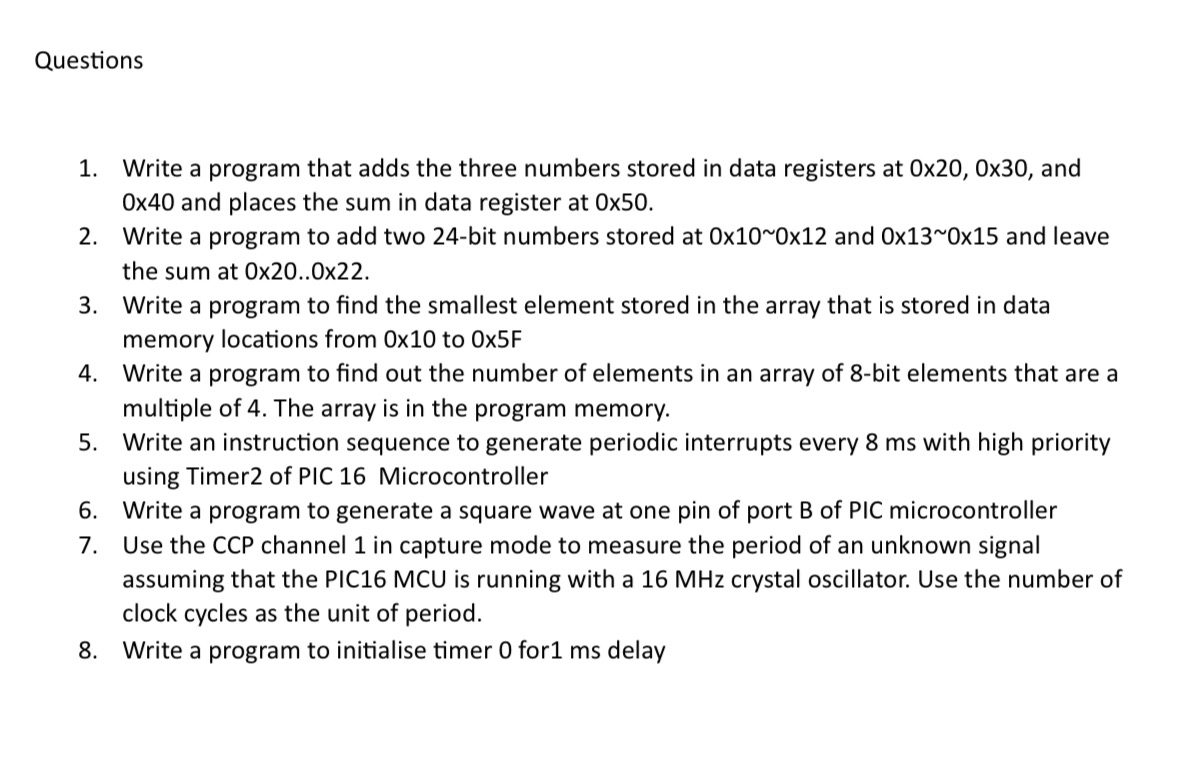 Questions

1. Write a program that adds the three numbers stored in data registers at 0x20, 0x30, and 0x40 and places the sum in data register at 0x50.
2. Write a program to add two 24-bit numbers stored at 0x10~0x12 and 0x13~0x15 and leave the sum at 0x20..0x22.
3. Write a program to find the smallest element stored in the array that is stored in data memory locations from 0x10 to 0x5F
4. Write a program to find out the number of elements in an array of 8-bit elements that are a multiple of 4. The array is in the program memory.
5. Write an instruction sequence to generate periodic interrupts every 8 ms with high priority using Timer2 of PIC 16 Microcontroller
6. Write a program to generate a square wave at one pin of port B of PIC microcontroller
7. Use the CCP channel 1 in capture mode to measure the period of an unknown signal assuming that the PIC16 MCU is running with a 16 MHz crystal oscillator. Use the number of clock cycles as the unit of period.
8. Write a program to initialise timer 0 for1 ms delay